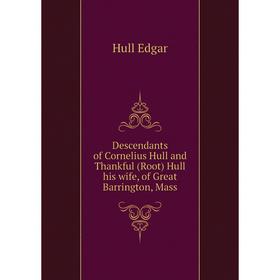 Hull Edgar

Descendants of Cornelius Hull and Thankful (Root) Hull his wife, of Great Barrington, Mass